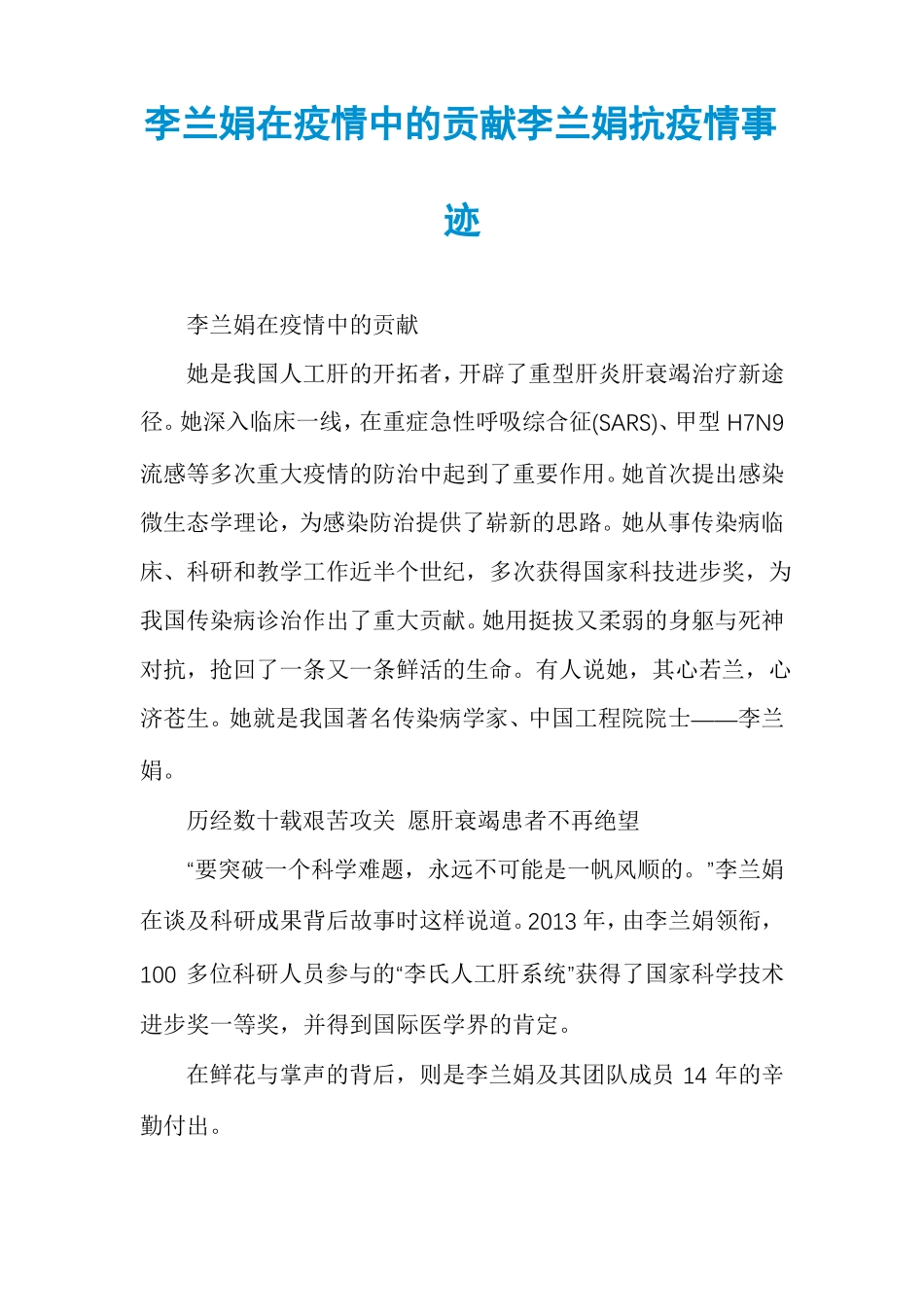 李兰娟在疫情中的贡献李兰娟抗疫情事迹

李兰娟在疫情中的贡献

她是我国人工肝的开拓者，开辟了重型肝炎肝衰竭治疗新途径。她深入临床一线，在重症急性呼吸综合征(SARS)、甲型H7N9流感等多次重大疫情的防治中起到了重要作用。她首次提出感染微生态学理论，为感染防治提供了崭新的思路。她从事传染病临床、科研和教学工作近半个世纪，多次获得国家科技进步奖，为我国传染病诊治作出了重大贡献。她用挺拔又柔弱的身躯与死神对抗，抢回了一条又一条鲜活的生命。有人说她，其心若兰，心济苍生。她就是我国著名传染病学家、中国工程院院士——李兰娟。

历经数十载艰苦攻关 愿肝衰竭患者不再绝望

“要突破一个科学难题，永远不可能是一帆风顺的。”李兰娟在谈及科研成果背后故事时这样说道。2013年，由李兰娟领衔，100多位科研人员参与的“李氏人工肝系统”获得了国家科学技术进步奖一等奖，并得到国际医学界的肯定。

在鲜花与掌声的背后，则是李兰娟及其团队成员14年的辛勤付出。